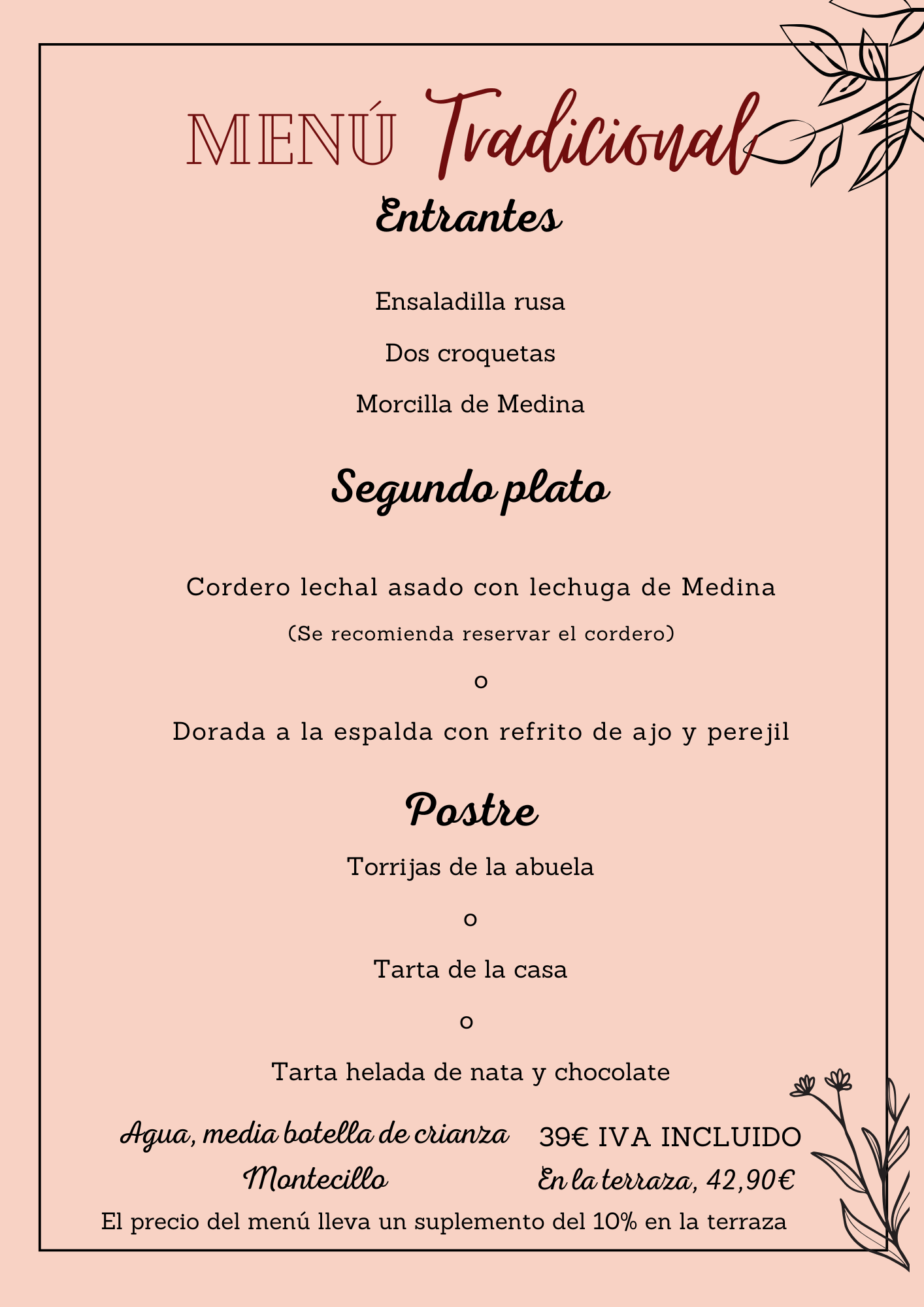 MENÚ Tradicional

Entrantes

Ensaladilla rusa

Dos croquetas

Morcilla de Medina

Segundo plato

Cordero lechal asado con lechuga de Medina

(Se recomienda reservar el cordero)

o

Dorada a la espalda con refrito de ajo y perejil

Postre

Torrijas de la abuela

o

Tarta de la casa

o

Tarta helada de nata y chocolate

Agua, media botella de crianza Montecillo

39€ IVA INCLUIDO
En la terraza, 42,90€

El precio del menú lleva un suplemento del 10% en la terraza